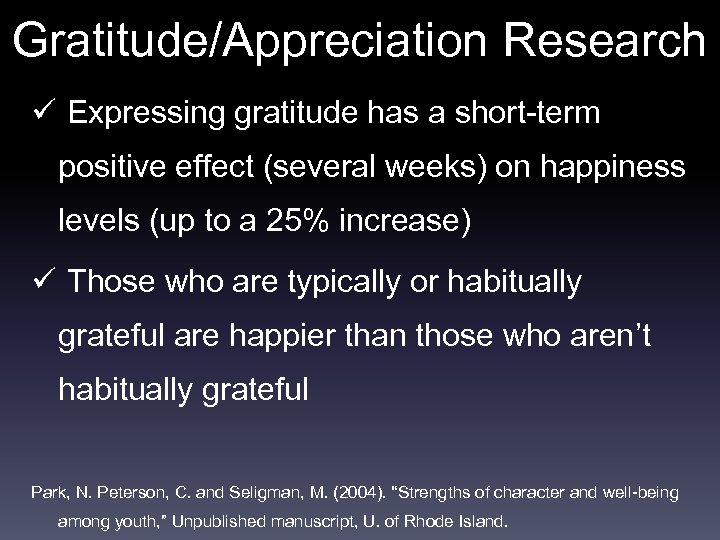 Gratitude/Appreciation Research

✓ Expressing gratitude has a short-term positive effect (several weeks) on happiness levels (up to a 25% increase)

✓ Those who are typically or habitually grateful are happier than those who aren't habitually grateful

Park, N. Peterson, C. and Seligman, M. (2004). "Strengths of character and well-being among youth," Unpublished manuscript, U. of Rhode Island.